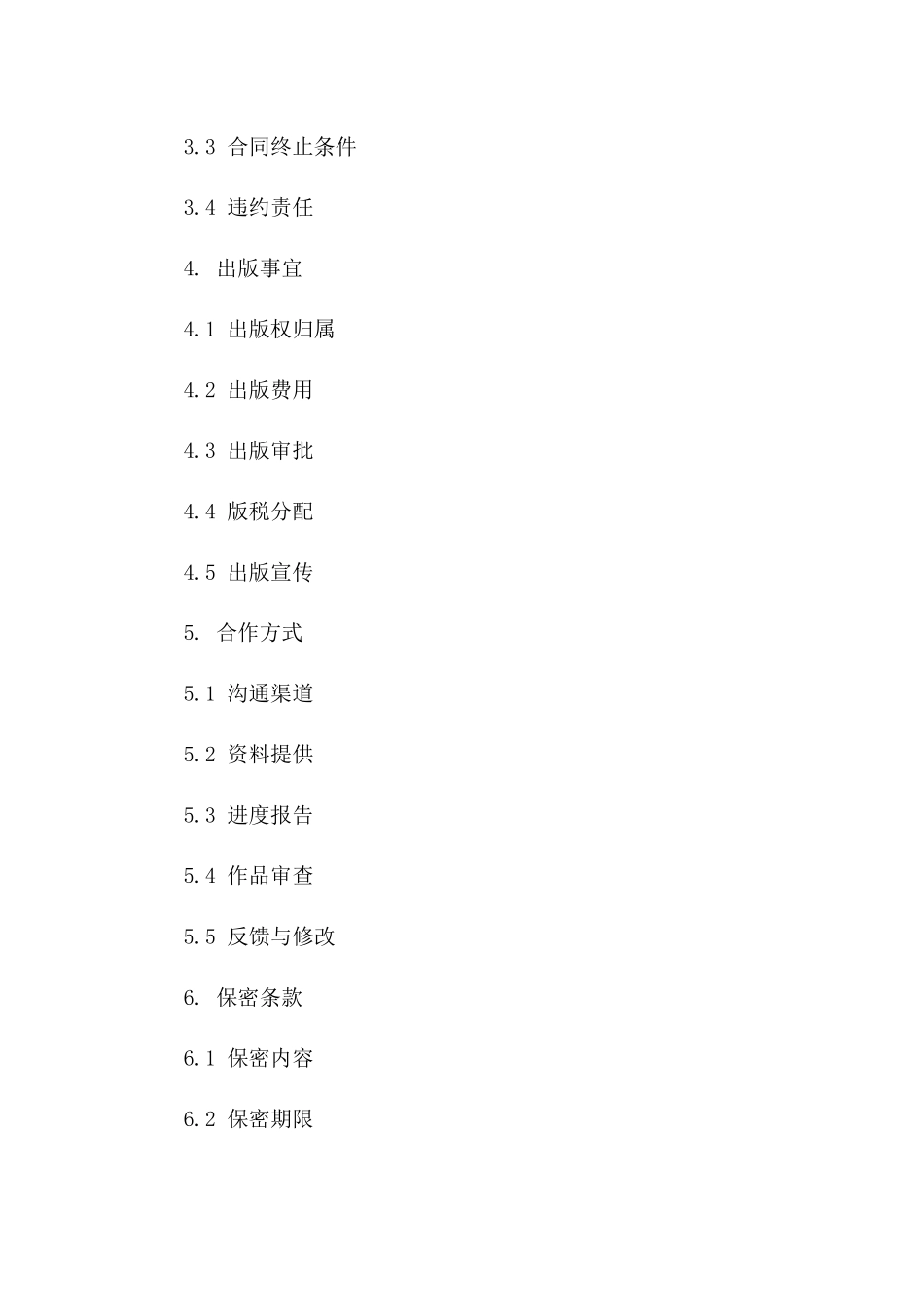 3.3 合同终止条件

3.4 违约责任

4. 出版事宜

4.1 出版权归属

4.2 出版费用

4.3 出版审批

4.4 版税分配

4.5 出版宣传

5. 合作方式

5.1 沟通渠道

5.2 资料提供

5.3 进度报告

5.4 作品审查

5.5 反馈与修改

6. 保密条款

6.1 保密内容

6.2 保密期限